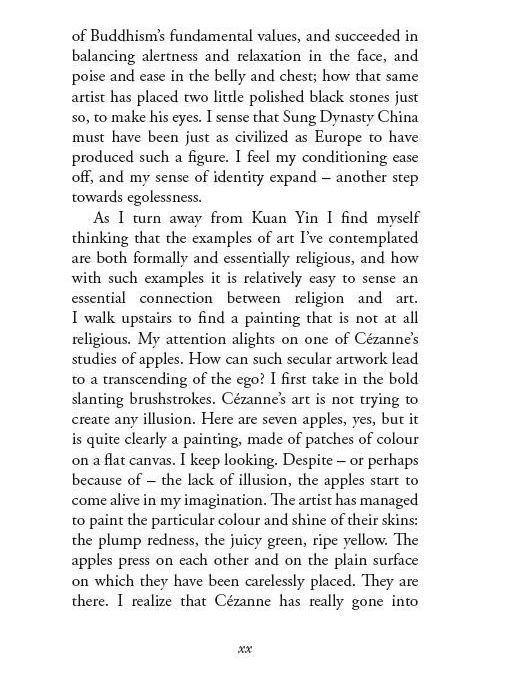 of Buddhism's fundamental values, and succeeded in balancing alertness and relaxation in the face, and poise and ease in the belly and chest; how that same artist has placed two little polished black stones just so, to make his eyes. I sense that Sung Dynasty China must have been just as civilized as Europe to have produced such a figure. I feel my conditioning ease off, and my sense of identity expand – another step towards egolessness.

As I turn away from Kuan Yin I find myself thinking that the examples of art I've contemplated are both formally and essentially religious, and how with such examples it is relatively easy to sense an essential connection between religion and art. I walk upstairs to find a painting that is not at all religious. My attention alights on one of Cézanne's studies of apples. How can such secular artwork lead to a transcending of the ego? I first take in the bold slanting brushstrokes. Cézanne's art is not trying to create any illusion. Here are seven apples, yes, but it is quite clearly a painting, made of patches of colour on a flat canvas. I keep looking. Despite – or perhaps because of – the lack of illusion, the apples start to come alive in my imagination. The artist has managed to paint the particular colour and shine of their skins: the plump redness, the juicy green, ripe yellow. The apples press on each other and on the plain surface on which they have been carelessly placed. They are there. I realize that Cézanne has really gone into

xx